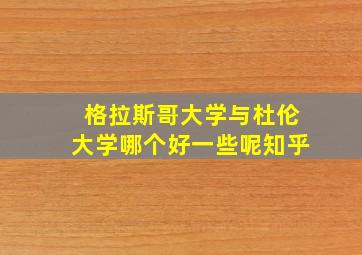 格拉斯哥大学与杜伦大学哪个好一些呢知乎